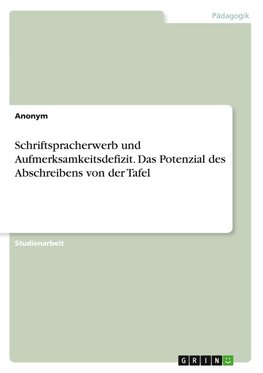 Pädagogik

Anonym

Schriftspracherwerb und Aufmerksamkeitsdefizit. Das Potenzial des Abschreibens von der Tafel

Studienarbeit

GRIN